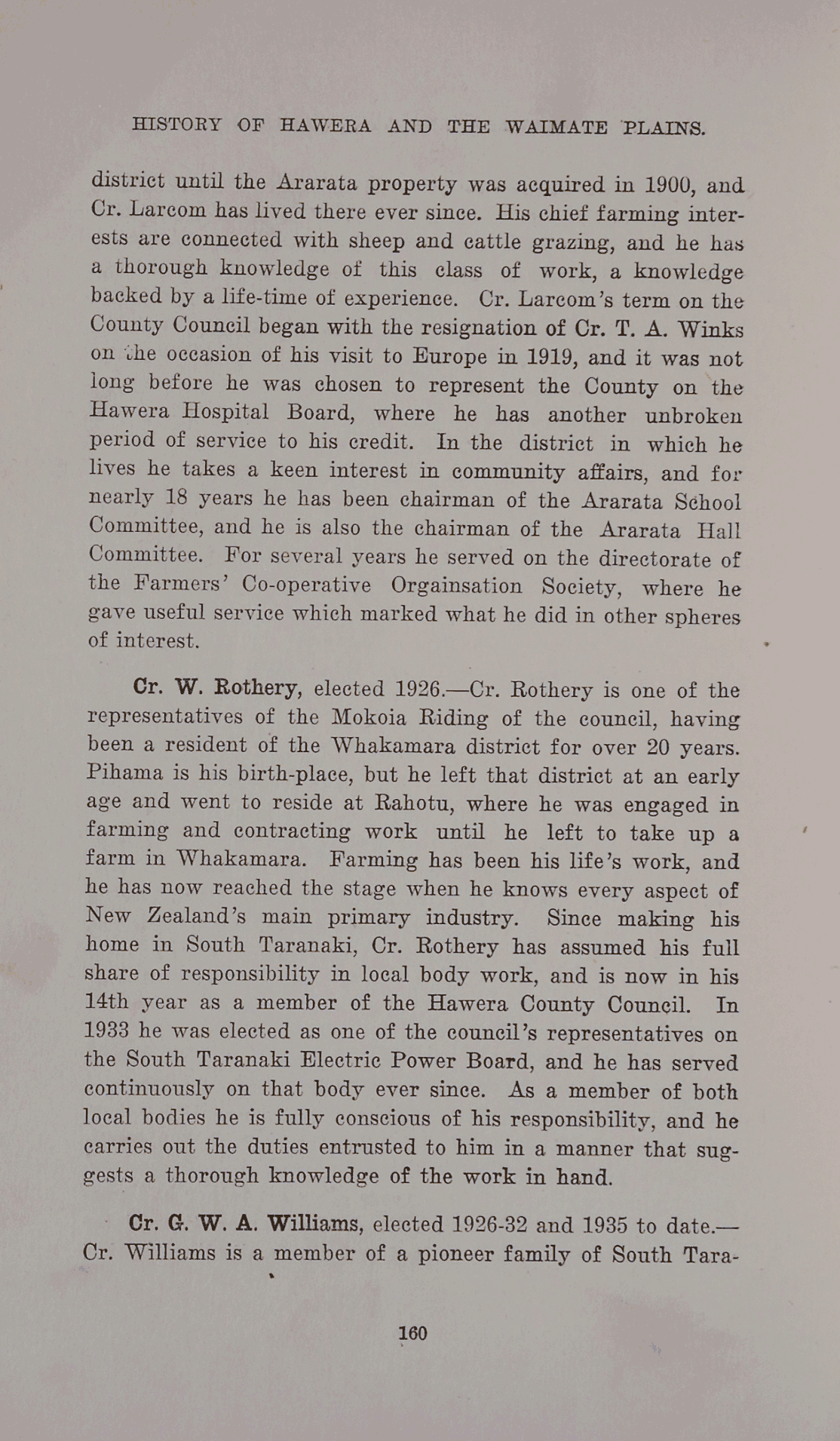 HISTORY OF HAWERA AND THE WAIMATE PLAINS.

district until the Ararata property was acquired in 1900, and Cr. Larcom has lived there ever since. His chief farming interests are connected with sheep and cattle grazing, and he has a thorough knowledge of this class of work, a knowledge backed by a life-time of experience. Cr. Larcom's term on the County Council began with the resignation of Cr. T. A. Winks on the occasion of his visit to Europe in 1919, and it was not long before he was chosen to represent the County on the Hawera Hospital Board, where he has another unbroken period of service to his credit. In the district in which he lives he takes a keen interest in community affairs, and for nearly 18 years he has been chairman of the Ararata School Committee, and he is also the chairman of the Ararata Hall Committee. For several years he served on the directorate of the Farmers' Co-operative Orgainsation Society, where he gave useful service which marked what he did in other spheres of interest.

Cr. W. Rothery, elected 1926.—Cr. Rothery is one of the representatives of the Mokoia Riding of the council, having been a resident of the Whakamara district for over 20 years. Pihama is his birth-place, but he left that district at an early age and went to reside at Rahotu, where he was engaged in farming and contracting work until he left to take up a farm in Whakamara. Farming has been his life's work, and he has now reached the stage when he knows every aspect of New Zealand's main primary industry. Since making his home in South Taranaki, Cr. Rothery has assumed his full share of responsibility in local body work, and is now in his 14th year as a member of the Hawera County Council. In 1933 he was elected as one of the council's representatives on the South Taranaki Electric Power Board, and he has served continuously on that body ever since. As a member of both local bodies he is fully conscious of his responsibility, and he carries out the duties entrusted to him in a manner that suggests a thorough knowledge of the work in hand.

Cr. G. W. A. Williams, elected 1926-32 and 1935 to date.—Cr. Williams is a member of a pioneer family of South Tara-

160